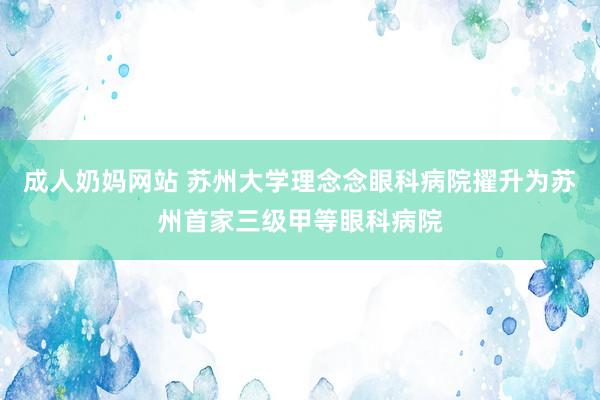 成人奶妈网站 苏州大学理念念眼科病院擢升为苏州首家三级甲等眼科病院